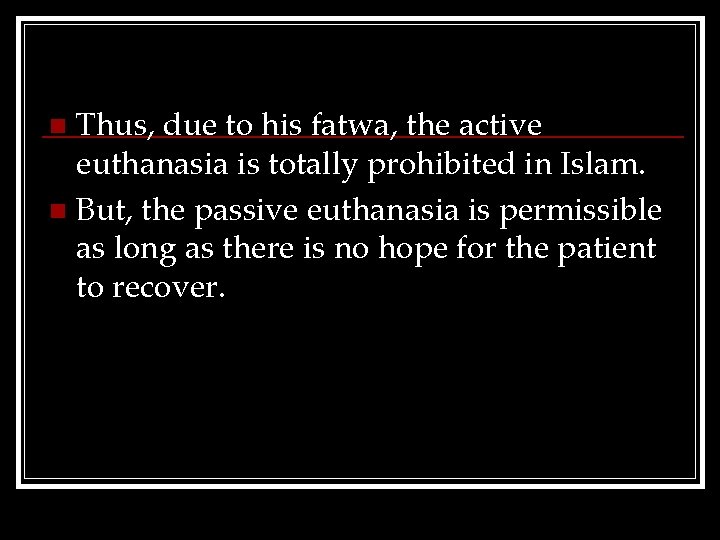 Thus, due to his fatwa, the active euthanasia is totally prohibited in Islam.

But, the passive euthanasia is permissible as long as there is no hope for the patient to recover.